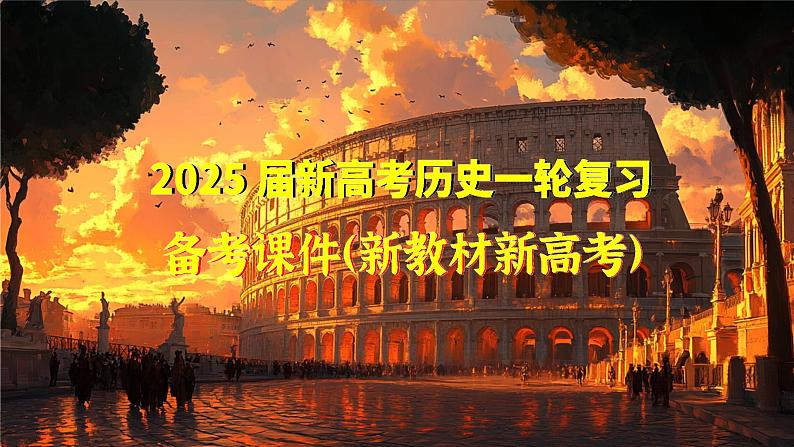 2025 届新高考历史一轮复习

备考课件(新教材新高考)